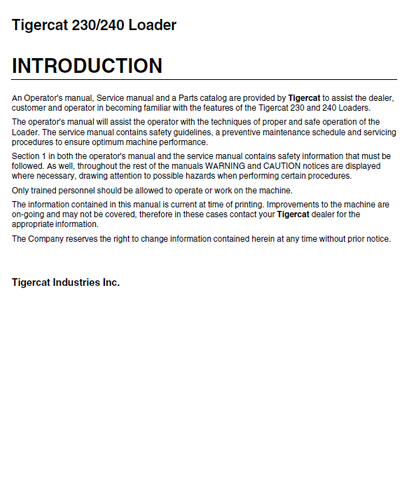 Tigercat 230/240 Loader

INTRODUCTION

An Operator's manual, Service manual and a Parts catalog are provided by Tigercat to assist the dealer, customer and operator in becoming familiar with the features of the Tigercat 230 and 240 Loaders.

The operator's manual will assist the operator with the techniques of proper and safe operation of the Loader. The service manual contains safety guidelines, a preventive maintenance schedule and servicing procedures to ensure optimum machine performance.

Section 1 in both the operator's manual and the service manual contains safety information that must be followed. As well, throughout the rest of the manuals WARNING and CAUTION notices are displayed where necessary, drawing attention to possible hazards when performing certain procedures.

Only trained personnel should be allowed to operate or work on the machine.

The information contained in this manual is current at time of printing. Improvements to the machine are on-going and may not be covered, therefore in these cases contact your Tigercat dealer for the appropriate information.

The Company reserves the right to change information contained herein at any time without prior notice.

Tigercat Industries Inc.